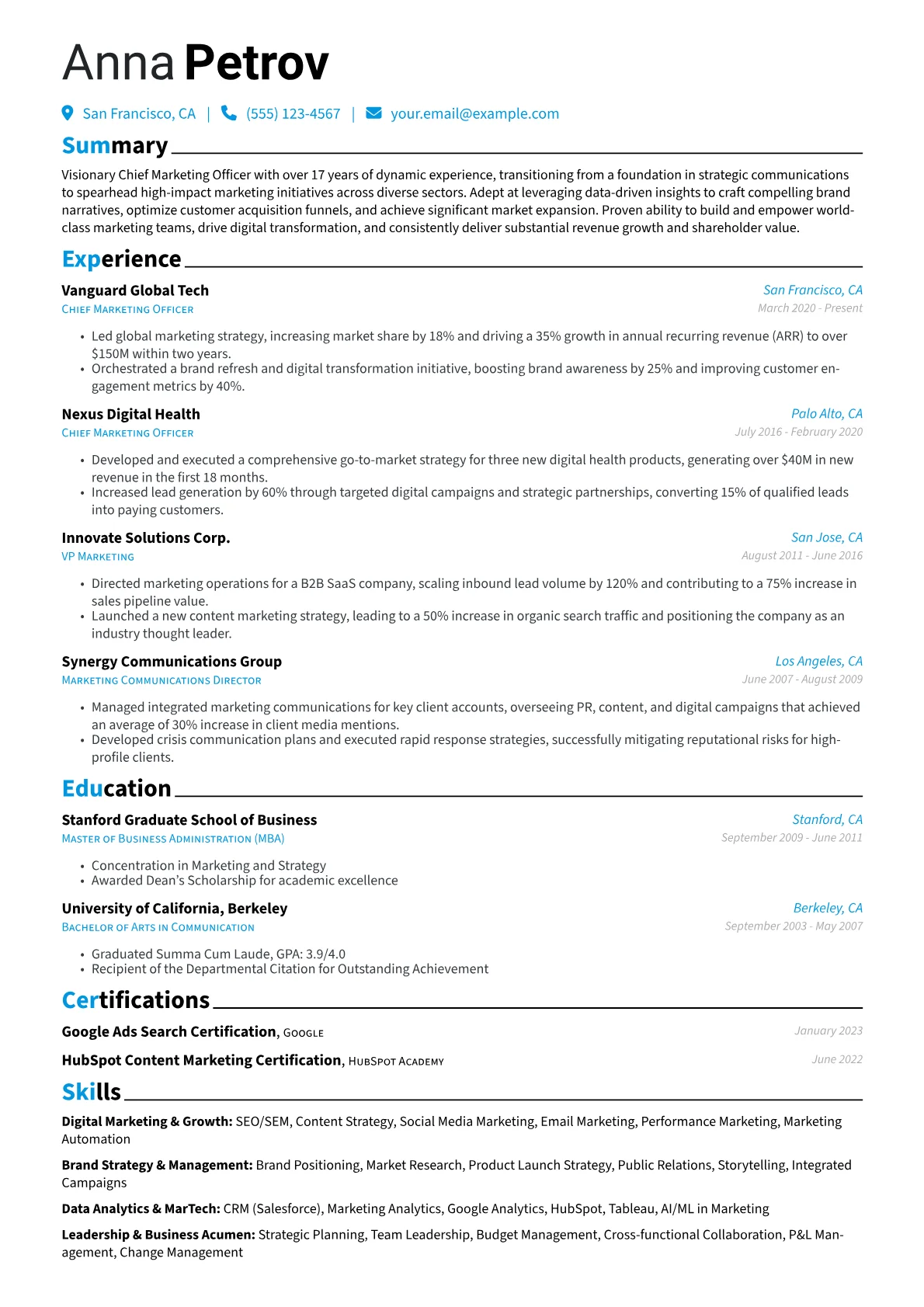 Anna Petrov

San Francisco, CA | (555) 123-4567 | your.email@example.com

Summary

Visionary Chief Marketing Officer with over 17 years of dynamic experience, transitioning from a foundation in strategic communications to spearhead high-impact marketing initiatives across diverse sectors. Adept at leveraging data-driven insights to craft compelling brand narratives, optimize customer acquisition funnels, and achieve significant market expansion. Proven ability to build and empower world-class marketing teams, drive digital transformation, and consistently deliver substantial revenue growth and shareholder value.

Experience

Vanguard Global Tech
San Francisco, CA
Chief Marketing Officer
March 2020 - Present

• Led global marketing strategy, increasing market share by 18% and driving a 35% growth in annual recurring revenue (ARR) to over $150M within two years.
• Orchestrated a brand refresh and digital transformation initiative, boosting brand awareness by 25% and improving customer engagement metrics by 40%.

Nexus Digital Health
Palo Alto, CA
Chief Marketing Officer
July 2016 - February 2020

• Developed and executed a comprehensive go-to-market strategy for three new digital health products, generating over $40M in new revenue in the first 18 months.
• Increased lead generation by 60% through targeted digital campaigns and strategic partnerships, converting 15% of qualified leads into paying customers.

Innovate Solutions Corp.
San Jose, CA
VP Marketing
August 2011 - June 2016

• Directed marketing operations for a B2B SaaS company, scaling inbound lead volume by 120% and contributing to a 75% increase in sales pipeline value.
• Launched a new content marketing strategy, leading to a 50% increase in organic search traffic and positioning the company as an industry thought leader.

Synergy Communications Group
Los Angeles, CA
Marketing Communications Director
June 2007 - August 2009

• Managed integrated marketing communications for key client accounts, overseeing PR, content, and digital campaigns that achieved an average of 30% increase in client media mentions.
• Developed crisis communication plans and executed rapid response strategies, successfully mitigating reputational risks for high-profile clients.

Education

Stanford Graduate School of Business
Stanford, CA
Master of Business Administration (MBA)
September 2009 - June 2011

• Concentration in Marketing and Strategy
• Awarded Dean's Scholarship for academic excellence

University of California, Berkeley
Berkeley, CA
Bachelor of Arts in Communication
September 2003 - May 2007

• Graduated Summa Cum Laude, GPA: 3.9/4.0
• Recipient of the Departmental Citation for Outstanding Achievement

Certifications

Google Ads Search Certification, Google
January 2023

HubSpot Content Marketing Certification, HubSpot Academy
June 2022

Skills

Digital Marketing & Growth: SEO/SEM, Content Strategy, Social Media Marketing, Email Marketing, Performance Marketing, Marketing Automation

Brand Strategy & Management: Brand Positioning, Market Research, Product Launch Strategy, Public Relations, Storytelling, Integrated Campaigns

Data Analytics & MarTech: CRM (Salesforce), Marketing Analytics, Google Analytics, HubSpot, Tableau, AI/ML in Marketing

Leadership & Business Acumen: Strategic Planning, Team Leadership, Budget Management, Cross-functional Collaboration, P&L Management, Change Management